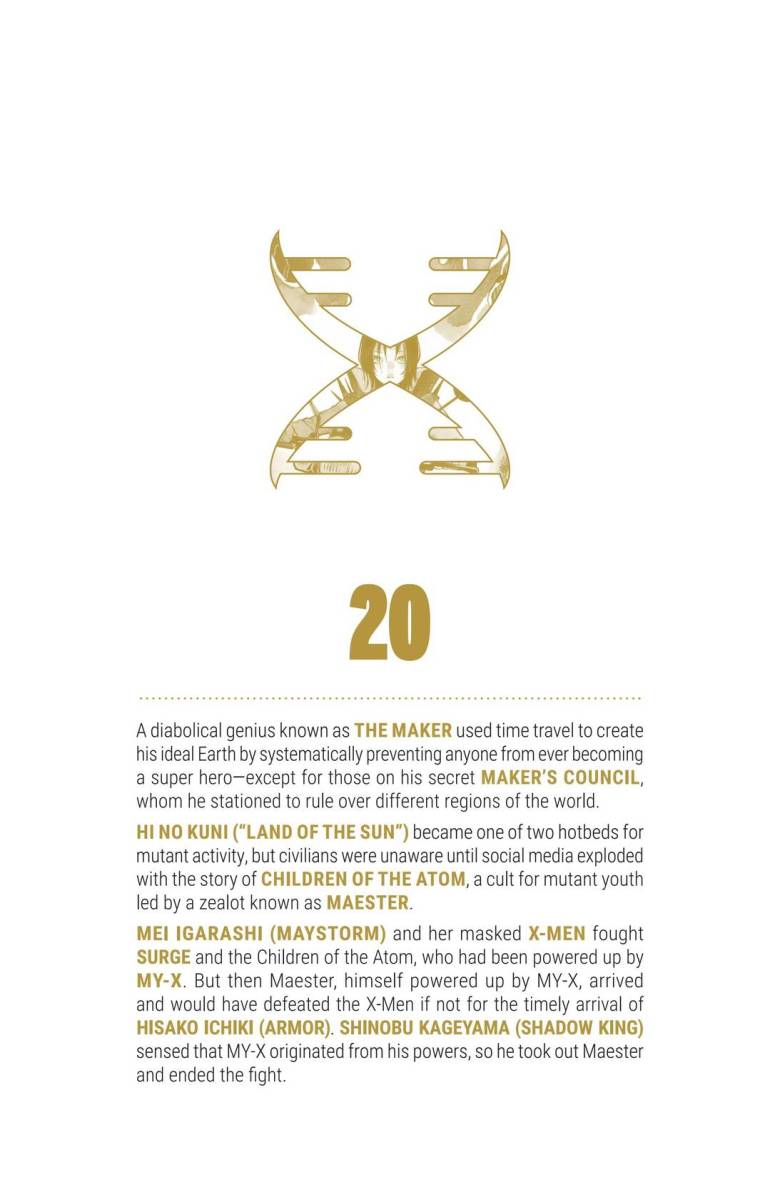 20

A diabolical genius known as THE MAKER used time travel to create his ideal Earth by systematically preventing anyone from ever becoming a super hero—except for those on his secret MAKER'S COUNCIL, whom he stationed to rule over different regions of the world.

HI NO KUNI ("LAND OF THE SUN") became one of two hotbeds for mutant activity, but civilians were unaware until social media exploded with the story of CHILDREN OF THE ATOM, a cult for mutant youth led by a zealot known as MAESTER.

MEI IGARASHI (MAYSTORM) and her masked X-MEN fought SURGE and the Children of the Atom, who had been powered up by MY-X. But then Maester, himself powered up by MY-X, arrived and would have defeated the X-Men if not for the timely arrival of HISAKO ICHIKI (ARMOR). SHINOBU KAGEYAMA (SHADOW KING) sensed that MY-X originated from his powers, so he took out Maester and ended the fight.